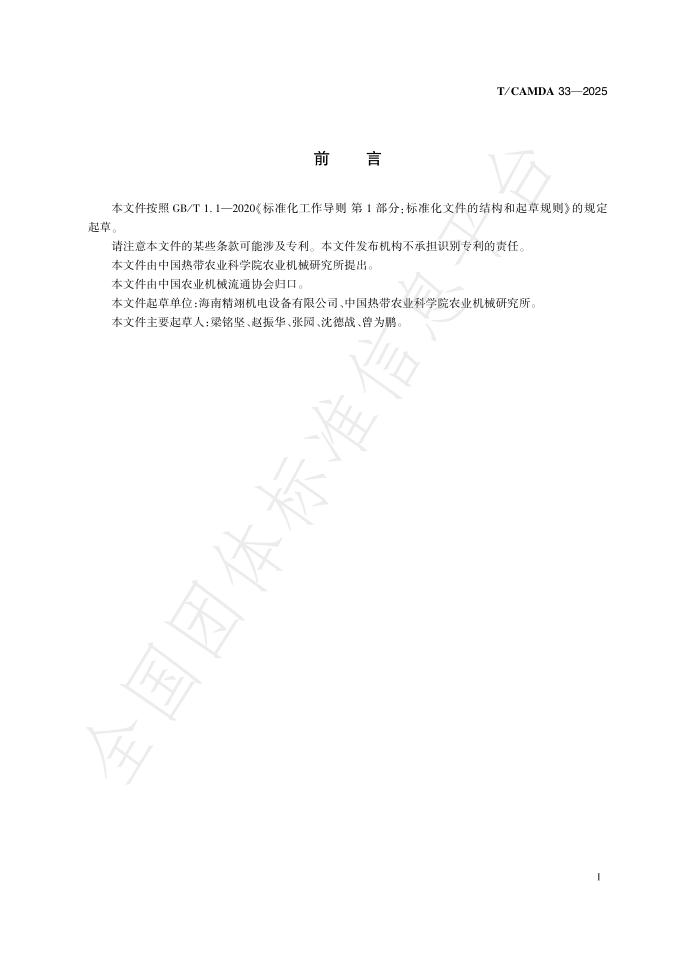 T/CAMDA 33—2025

前 言

本文件按照GB/T 1.1—2020《标准化工作导则 第1部分：标准化文件的结构和起草规则》的规定起草。

请注意本文件的某些条款可能涉及专利。本文件发布机构不承担识别专利的责任。

本文件由中国热带农业科学院农业机械研究所提出。

本文件由中国农业机械流通协会归口。

本文件起草单位：海南精翊机电设备有限公司、中国热带农业科学院农业机械研究所。

本文件主要起草人：梁铭坚、赵振华、张园、沈德战、曾为鹏。

I

全国团体标准信息平台